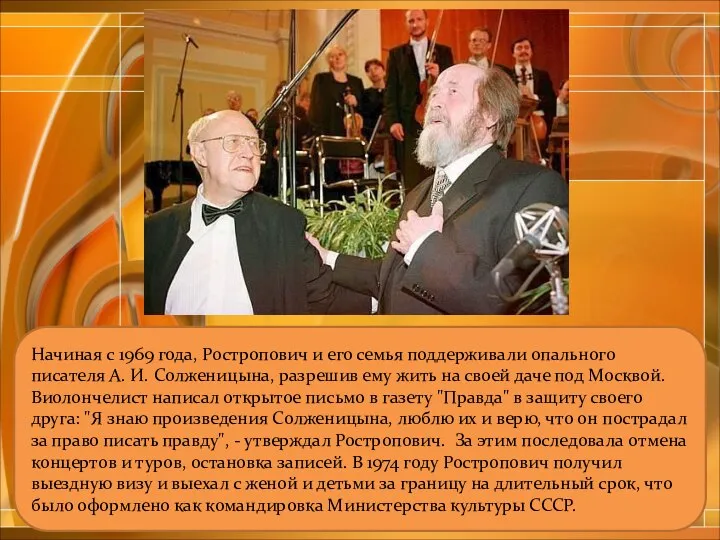 Начиная с 1969 года, Ростропович и его семья поддерживали опального писателя А. И. Солженицына, разрешив ему жить на своей даче под Москвой. Виолончелист написал открытое письмо в газету "Правда" в защиту своего друга: "Я знаю произведения Солженицына, люблю их и верю, что он пострадал за право писать правду", - утверждал Ростропович. За этим последовала отмена концертов и туров, остановка записей. В 1974 году Ростропович получил выездную визу и выехал с женой и детьми за границу на длительный срок, что было оформлено как командировка Министерства культуры СССР.